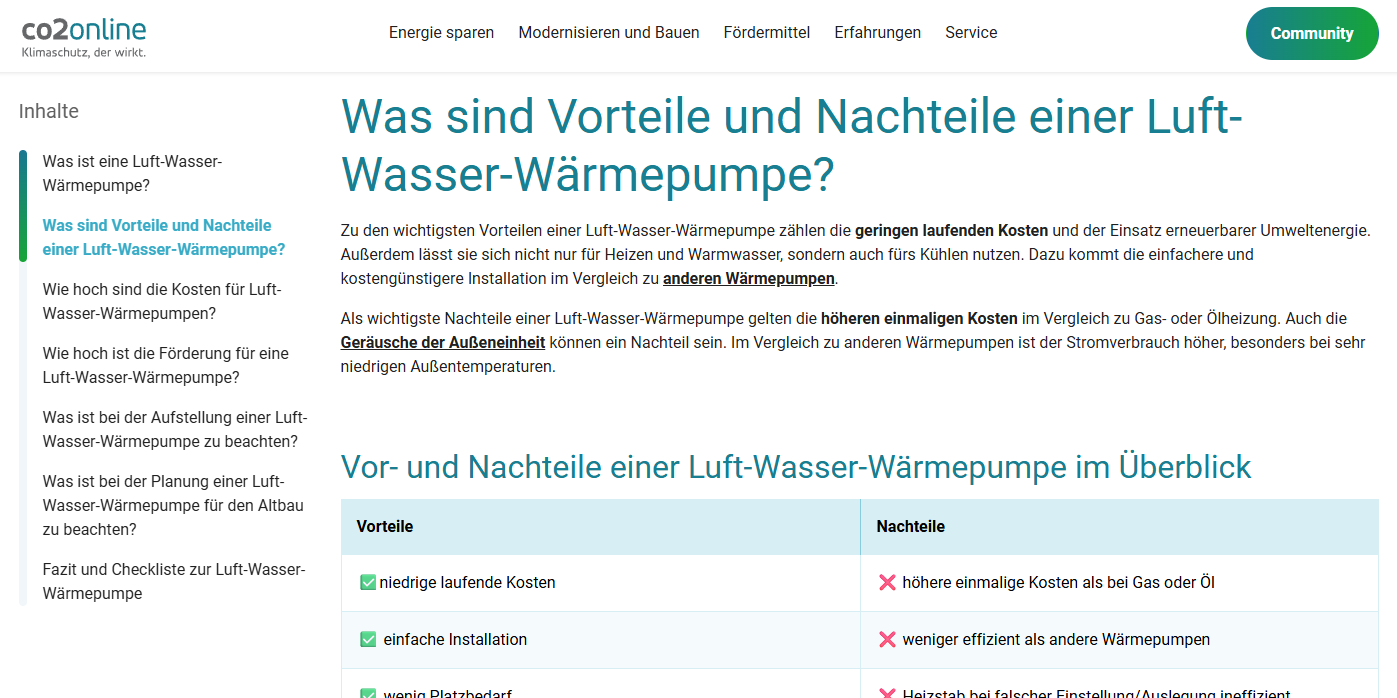 co2online
Klimaschutz, der wirkt.

Energie sparen Modernisieren und Bauen Fördermittel Erfahrungen Service

Community

Inhalte

Was ist eine Luft-Wasser-Wärmepumpe?

Was sind Vorteile und Nachteile einer Luft-Wasser-Wärmepumpe?

Wie hoch sind die Kosten für Luft-Wasser-Wärmepumpen?

Wie hoch ist die Förderung für eine Luft-Wasser-Wärmepumpe?

Was ist bei der Aufstellung einer Luft-Wasser-Wärmepumpe zu beachten?

Was ist bei der Planung einer Luft-Wasser-Wärmepumpe für den Altbau zu beachten?

Fazit und Checkliste zur Luft-Wasser-Wärmepumpe

Was sind Vorteile und Nachteile einer Luft-Wasser-Wärmepumpe?

Zu den wichtigsten Vorteilen einer Luft-Wasser-Wärmepumpe zählen die geringen laufenden Kosten und der Einsatz erneuerbarer Umweltenergie. Außerdem lässt sie sich nicht nur für Heizen und Warmwasser, sondern auch fürs Kühlen nutzen. Dazu kommt die einfachere und kostengünstigere Installation im Vergleich zu anderen Wärmepumpen.

Als wichtigste Nachteile einer Luft-Wasser-Wärmepumpe gelten die höheren einmaligen Kosten im Vergleich zu Gas- oder Ölheizung. Auch die Geräusche der Außeneinheit können ein Nachteil sein. Im Vergleich zu anderen Wärmepumpen ist der Stromverbrauch höher, besonders bei sehr niedrigen Außentemperaturen.

Vor- und Nachteile einer Luft-Wasser-Wärmepumpe im Überblick

| Vorteile | Nachteile |
|---|---|
| ✅ niedrige laufende Kosten | ❌ höhere einmalige Kosten als bei Gas oder Öl |
| ✅ einfache Installation | ❌ weniger effizient als andere Wärmepumpen |
| ✅ wenig Platzbedarf | ❌ Heizstab bei falscher Einstellung/Auslegung ineffizient |